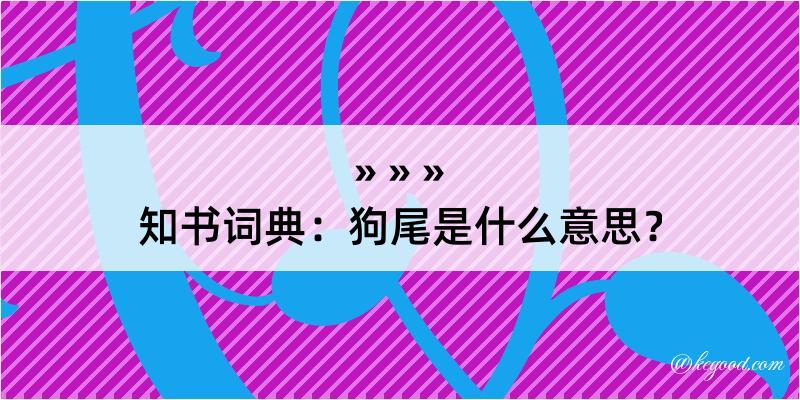 » » »
知书词典：狗尾是什么意思？

@kegood.com